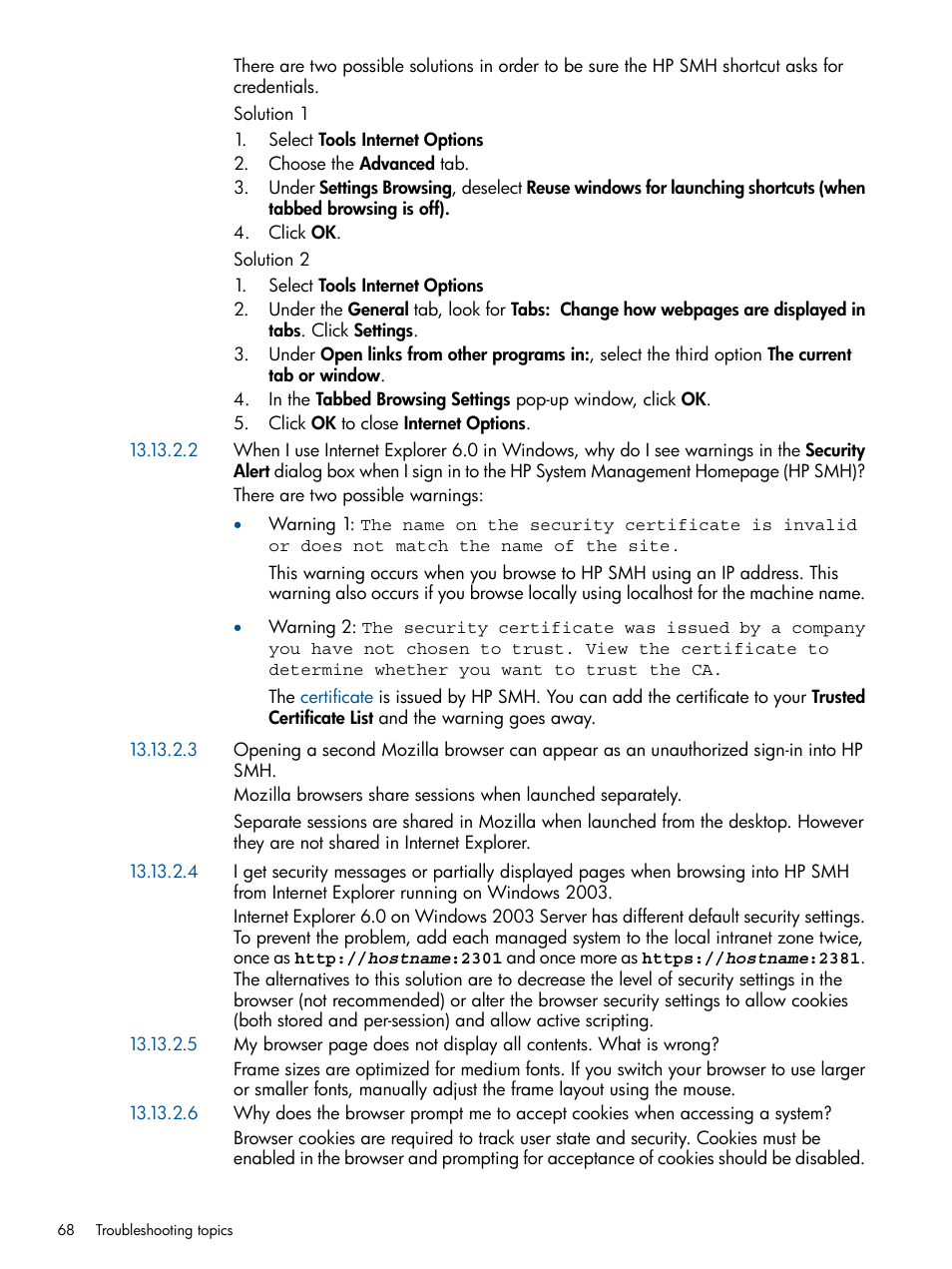 There are two possible solutions in order to be sure the HP SMH shortcut asks for credentials.

Solution 1

1. Select Tools Internet Options
2. Choose the Advanced tab.
3. Under Settings Browsing, deselect Reuse windows for launching shortcuts (when tabbed browsing is off).
4. Click OK.

Solution 2

1. Select Tools Internet Options
2. Under the General tab, look for Tabs: Change how webpages are displayed in tabs. Click Settings.
3. Under Open links from other programs in:, select the third option The current tab or window.
4. In the Tabbed Browsing Settings pop-up window, click OK.
5. Click OK to close Internet Options.

13.13.2.2 When I use Internet Explorer 6.0 in Windows, why do I see warnings in the Security Alert dialog box when I sign in to the HP System Management Homepage (HP SMH)?

There are two possible warnings:

• Warning 1: The name on the security certificate is invalid or does not match the name of the site.

This warning occurs when you browse to HP SMH using an IP address. This warning also occurs if you browse locally using localhost for the machine name.

• Warning 2: The security certificate was issued by a company you have not chosen to trust. View the certificate to determine whether you want to trust the CA.

The certificate is issued by HP SMH. You can add the certificate to your Trusted Certificate List and the warning goes away.

13.13.2.3 Opening a second Mozilla browser can appear as an unauthorized sign-in into HP SMH.

Mozilla browsers share sessions when launched separately.

Separate sessions are shared in Mozilla when launched from the desktop. However they are not shared in Internet Explorer.

13.13.2.4 I get security messages or partially displayed pages when browsing into HP SMH from Internet Explorer running on Windows 2003.

Internet Explorer 6.0 on Windows 2003 Server has different default security settings. To prevent the problem, add each managed system to the local intranet zone twice, once as http://hostname:2301 and once more as https://hostname:2381. The alternatives to this solution are to decrease the level of security settings in the browser (not recommended) or alter the browser security settings to allow cookies (both stored and per-session) and allow active scripting.

13.13.2.5 My browser page does not display all contents. What is wrong?

Frame sizes are optimized for medium fonts. If you switch your browser to use larger or smaller fonts, manually adjust the frame layout using the mouse.

13.13.2.6 Why does the browser prompt me to accept cookies when accessing a system?

Browser cookies are required to track user state and security. Cookies must be enabled in the browser and prompting for acceptance of cookies should be disabled.

68 Troubleshooting topics